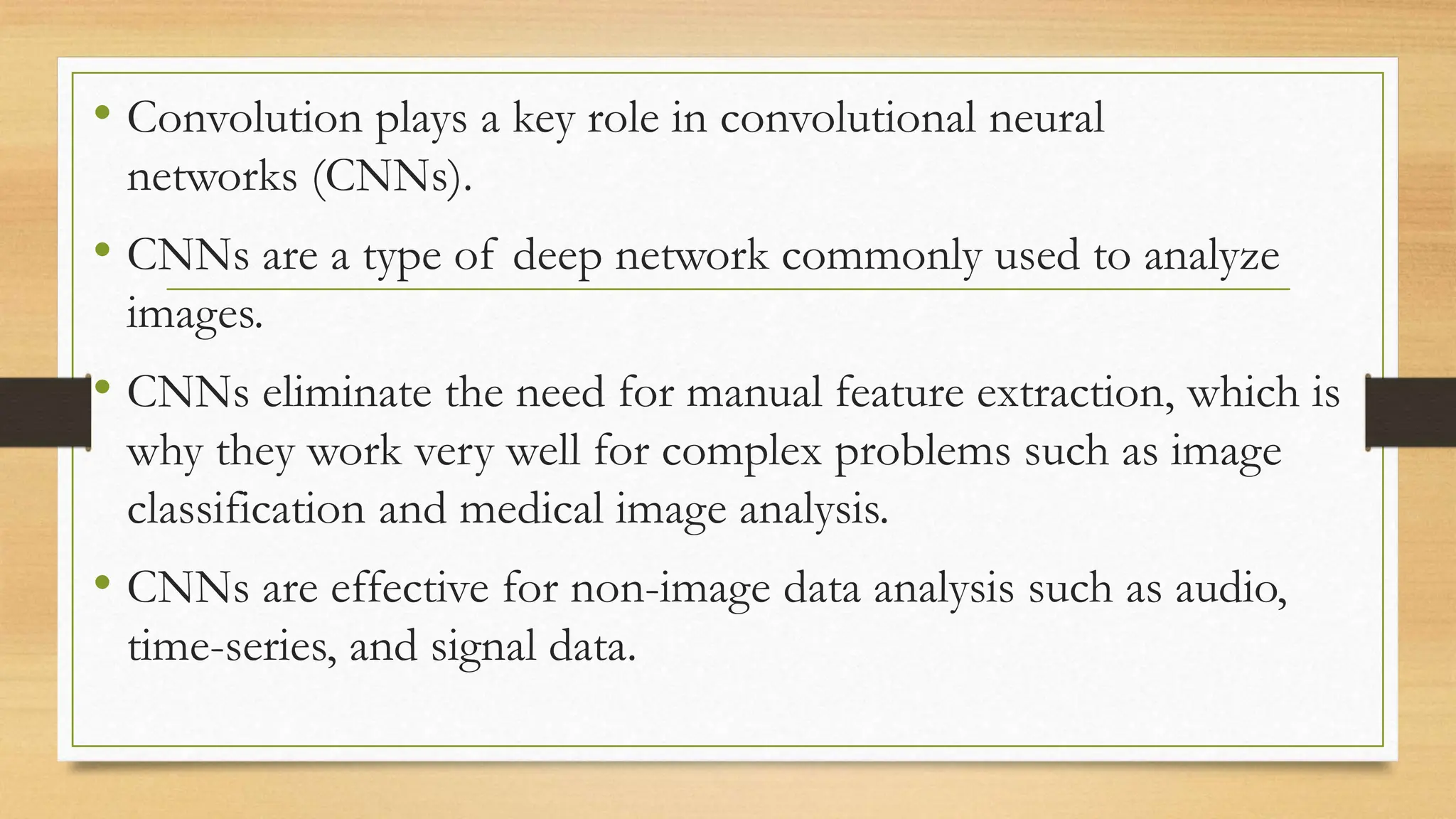 • Convolution plays a key role in convolutional neural networks (CNNs).

• CNNs are a type of deep network commonly used to analyze images.

• CNNs eliminate the need for manual feature extraction, which is why they work very well for complex problems such as image classification and medical image analysis.

• CNNs are effective for non-image data analysis such as audio, time-series, and signal data.